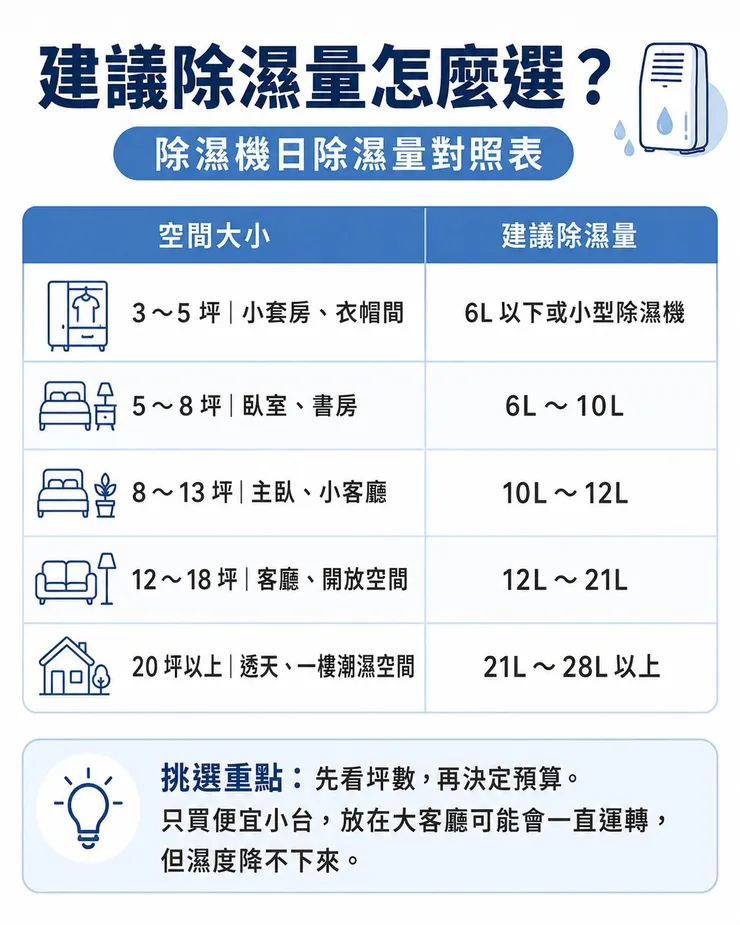 建議除濕量怎麼選？

除濕機日除濕量對照表

| 空間大小 | 建議除濕量 |
|---|---|
| 3～5 坪｜小套房、衣帽間 | 6L 以下或小型除濕機 |
| 5～8 坪｜臥室、書房 | 6L ～ 10L |
| 8～13 坪｜主臥、小客廳 | 10L ～ 12L |
| 12～18 坪｜客廳、開放空間 | 12L ～ 21L |
| 20 坪以上｜透天、一樓潮濕空間 | 21L ～ 28L 以上 |

挑選重點：先看坪數，再決定預算。
只買便宜小台，放在大客廳可能會一直運轉，但濕度降不下來。